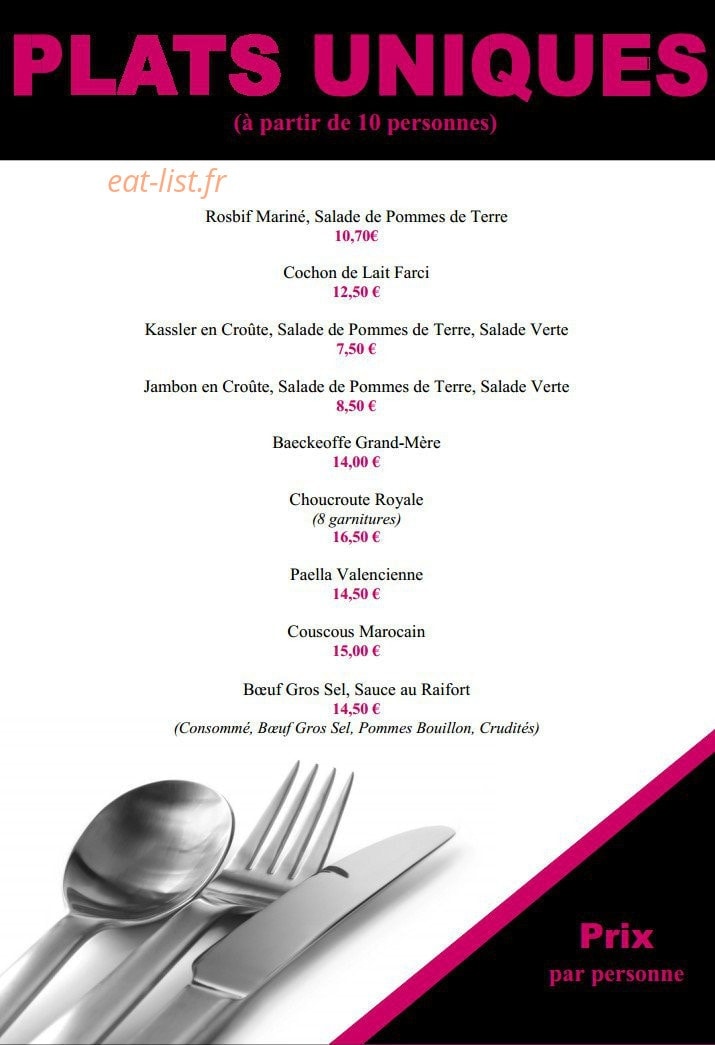 PLATS UNIQUES
(à partir de 10 personnes)

eat-list.fr

Rosbif Mariné, Salade de Pommes de Terre
10,70€

Cochon de Lait Farci
12,50 €

Kassler en Croûte, Salade de Pommes de Terre, Salade Verte
7,50 €

Jambon en Croûte, Salade de Pommes de Terre, Salade Verte
8,50 €

Baeckeoffe Grand-Mère
14,00 €

Choucroute Royale
(8 garnitures)
16,50 €

Paella Valencienne
14,50 €

Couscous Marocain
15,00 €

Bœuf Gros Sel, Sauce au Raifort
14,50 €
(Consommé, Bœuf Gros Sel, Pommes Bouillon, Crudités)

Prix
par personne